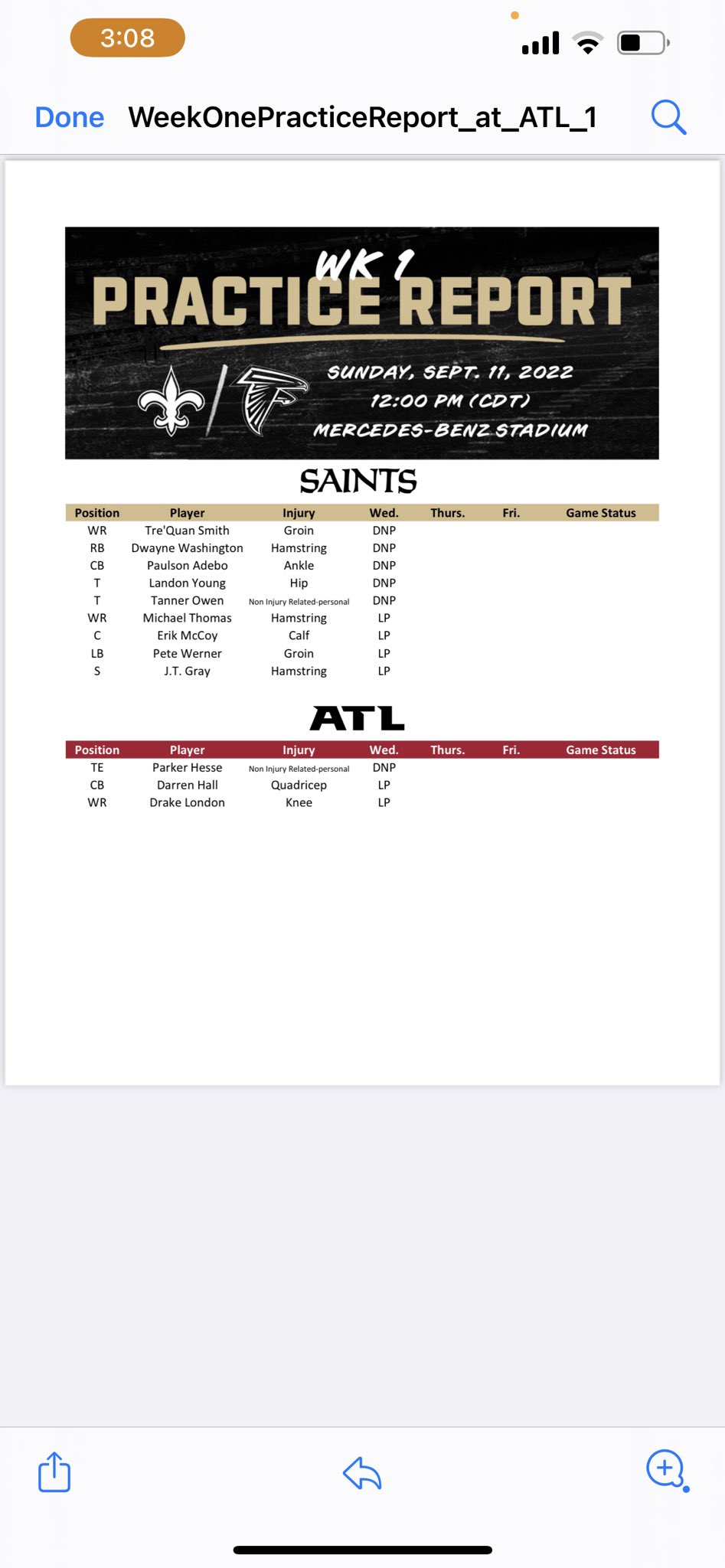 3:08

Done WeekOnePracticeReport_at_ATL_1

WK 1
PRACTICE REPORT

SUNDAY, SEPT. 11, 2022
12:00 PM (CDT)
MERCEDES-BENZ STADIUM

SAINTS

| Position | Player | Injury | Wed. | Thurs. | Fri. | Game Status |
|---|---|---|---|---|---|---|
| WR | Tre'Quan Smith | Groin | DNP | | | |
| RB | Dwayne Washington | Hamstring | DNP | | | |
| CB | Paulson Adebo | Ankle | DNP | | | |
| T | Landon Young | Hip | DNP | | | |
| T | Tanner Owen | Non Injury Related-personal | DNP | | | |
| WR | Michael Thomas | Hamstring | LP | | | |
| C | Erik McCoy | Calf | LP | | | |
| LB | Pete Werner | Groin | LP | | | |
| S | J.T. Gray | Hamstring | LP | | | |

ATL

| Position | Player | Injury | Wed. | Thurs. | Fri. | Game Status |
|---|---|---|---|---|---|---|
| TE | Parker Hesse | Non Injury Related-personal | DNP | | | |
| CB | Darren Hall | Quadricep | LP | | | |
| WR | Drake London | Knee | LP | | | |